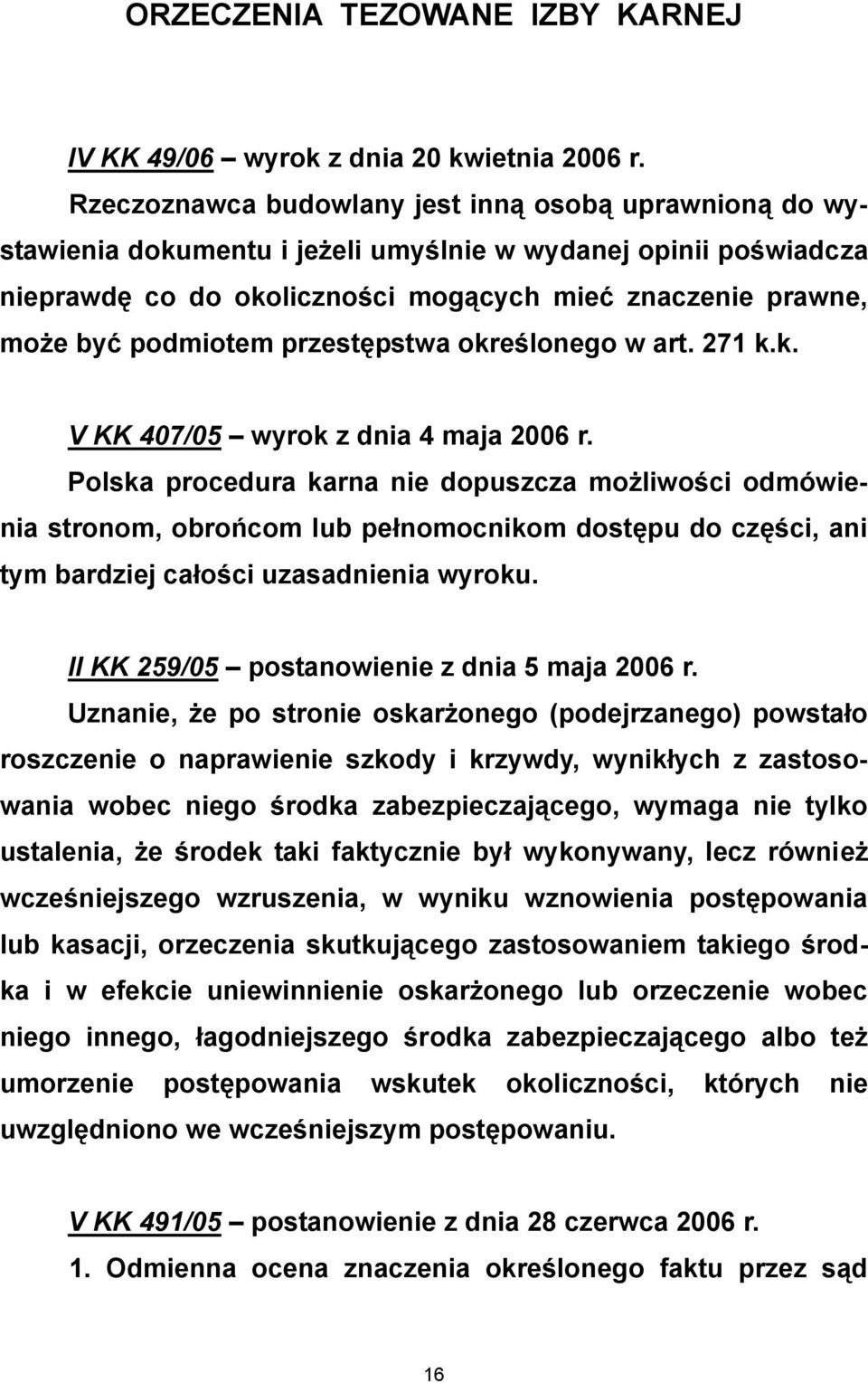 ORZECZENIA TEZOWANE IZBY KARNEJ

IV KK 49/06 – wyrok z dnia 20 kwietnia 2006 r.

Rzeczoznawca budowlany jest inną osobą uprawnioną do wystawienia dokumentu i jeżeli umyślnie w wydanej opinii poświadcza nieprawdę co do okoliczności mogących mieć znaczenie prawne, może być podmiotem przestępstwa określonego w art. 271 k.k.

V KK 407/05 – wyrok z dnia 4 maja 2006 r.

Polska procedura karna nie dopuszcza możliwości odmówienia stronom, obrońcom lub pełnomocnikom dostępu do części, ani tym bardziej całości uzasadnienia wyroku.

II KK 259/05 – postanowienie z dnia 5 maja 2006 r.

Uznanie, że po stronie oskarżonego (podejrzanego) powstało roszczenie o naprawienie szkody i krzywdy, wynikłych z zastosowania wobec niego środka zabezpieczającego, wymaga nie tylko ustalenia, że środek taki faktycznie był wykonywany, lecz również wcześniejszego wzruszenia, w wyniku wznowienia postępowania lub kasacji, orzeczenia skutkującego zastosowaniem takiego środka i w efekcie uniewinnienie oskarżonego lub orzeczenie wobec niego innego, łagodniejszego środka zabezpieczającego albo też umorzenie postępowania wskutek okoliczności, których nie uwzględniono we wcześniejszym postępowaniu.

V KK 491/05 – postanowienie z dnia 28 czerwca 2006 r.

1. Odmienna ocena znaczenia określonego faktu przez sąd

16